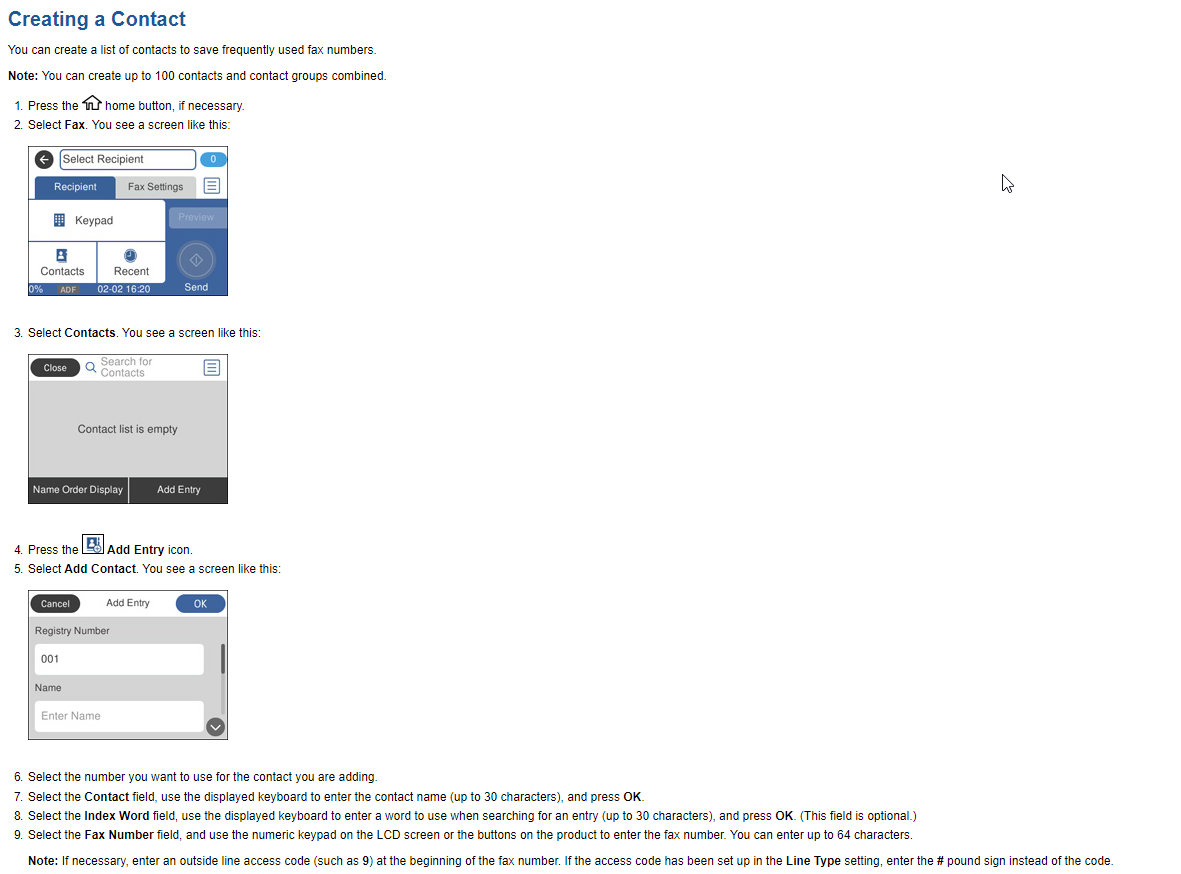 Creating a Contact

You can create a list of contacts to save frequently used fax numbers.

Note: You can create up to 100 contacts and contact groups combined.

1. Press the home button, if necessary.
2. Select Fax. You see a screen like this:

Select Recipient
0
Recipient
Fax Settings
Keypad
Preview
Contacts
Recent
0%
ADF
02-02 16:20
Send

3. Select Contacts. You see a screen like this:

Close
Search for Contacts
Contact list is empty
Name Order Display
Add Entry

4. Press the Add Entry icon.
5. Select Add Contact. You see a screen like this:

Cancel
Add Entry
OK
Registry Number
001
Name
Enter Name

6. Select the number you want to use for the contact you are adding.
7. Select the Contact field, use the displayed keyboard to enter the contact name (up to 30 characters), and press OK.
8. Select the Index Word field, use the displayed keyboard to enter a word to use when searching for an entry (up to 30 characters), and press OK. (This field is optional.)
9. Select the Fax Number field, and use the numeric keypad on the LCD screen or the buttons on the product to enter the fax number. You can enter up to 64 characters.

Note: If necessary, enter an outside line access code (such as 9) at the beginning of the fax number. If the access code has been set up in the Line Type setting, enter the # pound sign instead of the code.